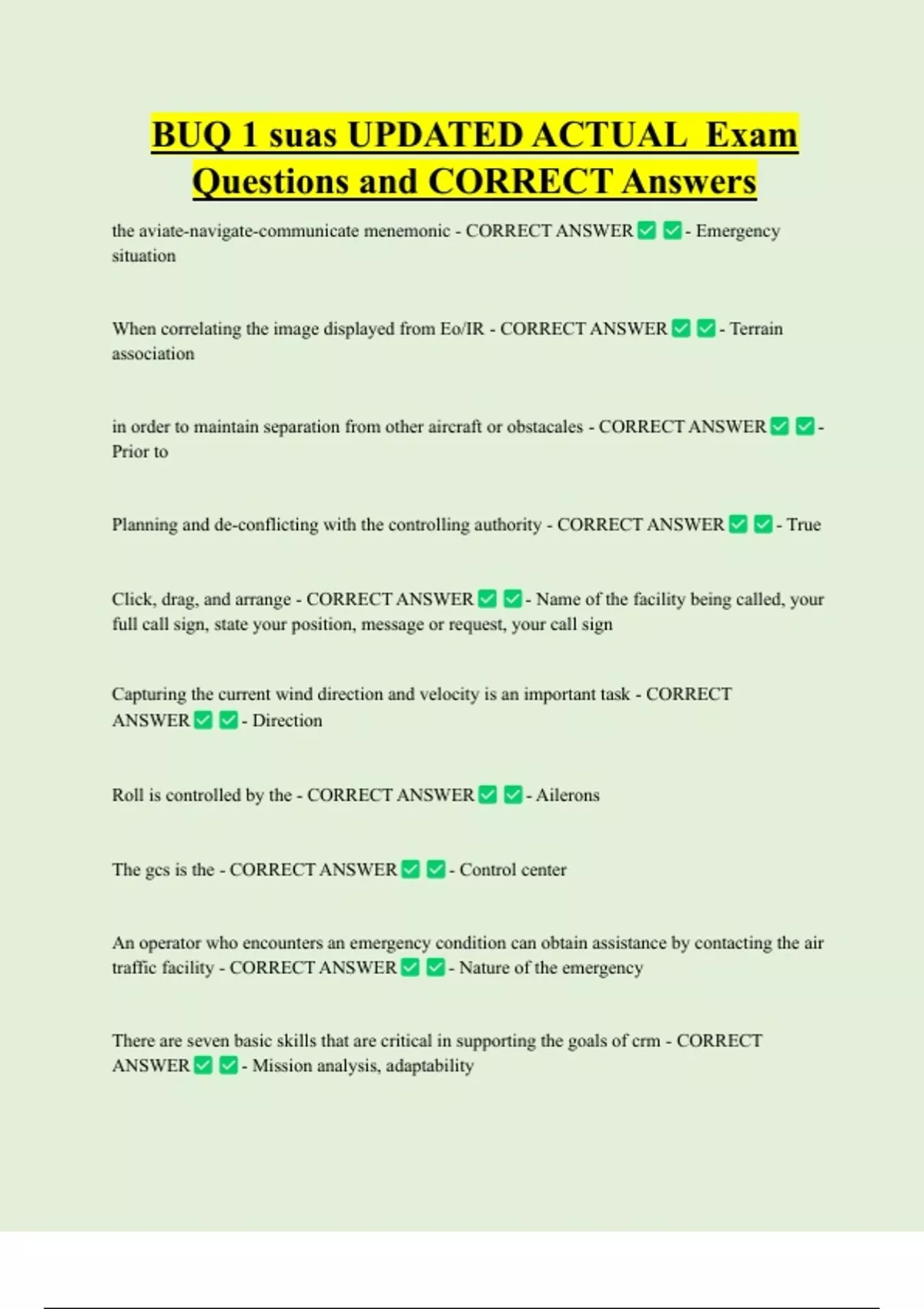 BUQ 1 suas UPDATED ACTUAL Exam Questions and CORRECT Answers

the aviate-navigate-communicate menemonic - CORRECT ANSWER ✅ ✅ - Emergency situation

When correlating the image displayed from Eo/IR - CORRECT ANSWER ✅ ✅ - Terrain association

in order to maintain separation from other aircraft or obstacales - CORRECT ANSWER ✅ ✅ - Prior to

Planning and de-conflicting with the controlling authority - CORRECT ANSWER ✅ ✅ - True

Click, drag, and arrange - CORRECT ANSWER ✅ ✅ - Name of the facility being called, your full call sign, state your position, message or request, your call sign

Capturing the current wind direction and velocity is an important task - CORRECT ANSWER ✅ ✅ - Direction

Roll is controlled by the - CORRECT ANSWER ✅ ✅ - Ailerons

The gcs is the - CORRECT ANSWER ✅ ✅ - Control center

An operator who encounters an emergency condition can obtain assistance by contacting the air traffic facility - CORRECT ANSWER ✅ ✅ - Nature of the emergency

There are seven basic skills that are critical in supporting the goals of crm - CORRECT ANSWER ✅ ✅ - Mission analysis, adaptability